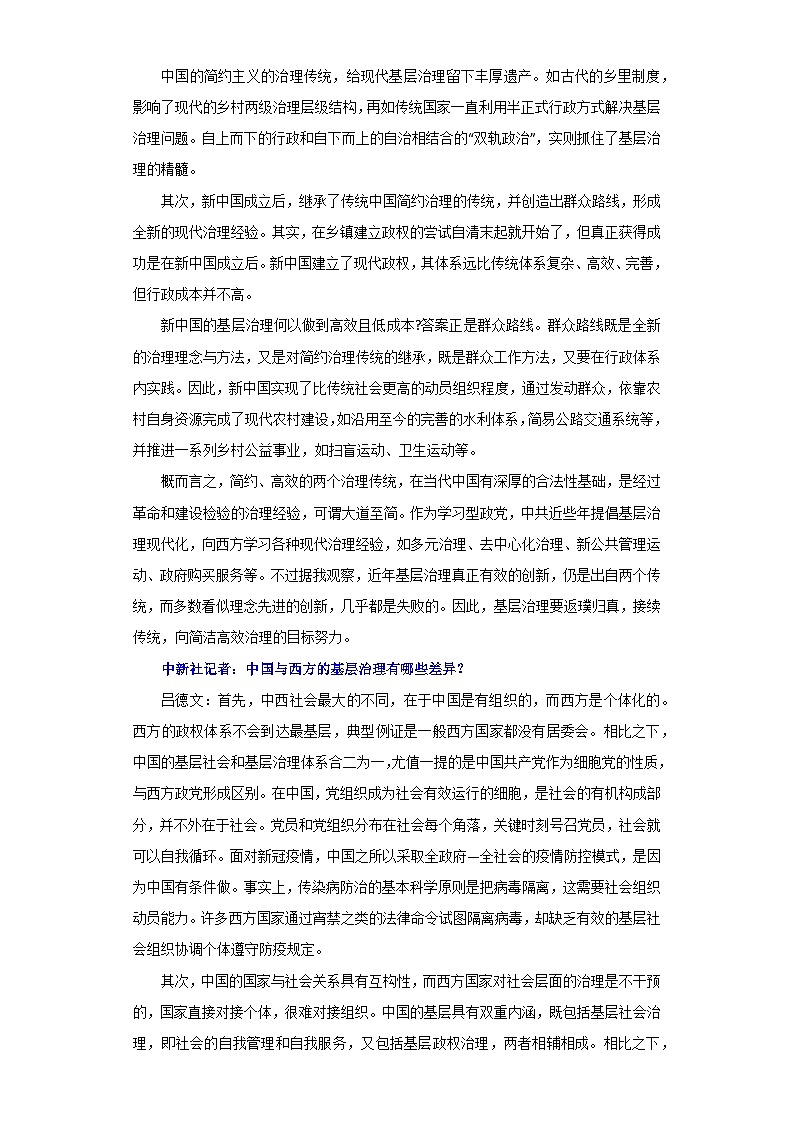 中国的简约主义的治理传统，给现代基层治理留下丰厚遗产。如古代的乡里制度，影响了现代的乡村两级治理层级结构，再如传统国家一直利用半正式行政方式解决基层治理问题。自上而下的行政和自下而上的自治相结合的“双轨政治”，实则抓住了基层治理的精髓。

其次，新中国成立后，继承了传统中国简约治理的传统，并创造出群众路线，形成全新的现代治理经验。其实，在乡镇建立政权的尝试自清末起就开始了，但真正获得成功是在新中国成立后。新中国建立了现代政权，其体系远比传统体系复杂、高效、完善，但行政成本并不高。

新中国的基层治理何以做到高效且低成本?答案正是群众路线。群众路线既是全新的治理理念与方法，又是对简约治理传统的继承，既是群众工作方法，又要在行政体系内实践。因此，新中国实现了比传统社会更高的动员组织程度，通过发动群众，依靠农村自身资源完成了现代农村建设，如沿用至今的完善的水利体系，简易公路交通系统等，并推进一系列乡村公益事业，如扫盲运动、卫生运动等。

概而言之，简约、高效的两个治理传统，在当代中国有深厚的合法性基础，是经过革命和建设检验的治理经验，可谓大道至简。作为学习型政党，中共近些年提倡基层治理现代化，向西方学习各种现代治理经验，如多元治理、去中心化治理、新公共管理运动、政府购买服务等。不过据我观察，近年基层治理真正有效的创新，仍是出自两个传统，而多数看似理念先进的创新，几乎都是失败的。因此，基层治理要返璞归真，接续传统，向简洁高效治理的目标努力。

中新社记者：中国与西方的基层治理有哪些差异?

吕德文：首先，中西社会最大的不同，在于中国是有组织的，而西方是个体化的。西方的政权体系不会到达最基层，典型例证是一般西方国家都没有居委会。相比之下，中国的基层社会和基层治理体系合二为一,尤值一提的是中国共产党作为细胞党的性质，与西方政党形成区别。在中国，党组织成为社会有效运行的细胞，是社会的有机构成部分，并不外在于社会。党员和党组织分布在社会每个角落，关键时刻号召党员，社会就可以自我循环。面对新冠疫情，中国之所以采取全政府—全社会的疫情防控模式，是因为中国有条件做。事实上，传染病防治的基本科学原则是把病毒隔离，这需要社会组织动员能力。许多西方国家通过宵禁之类的法律命令试图隔离病毒，却缺乏有效的基层社会组织协调个体遵守防疫规定。

其次，中国的国家与社会关系具有互构性，而西方国家对社会层面的治理是不干预的，国家直接对接个体，很难对接组织。中国的基层具有双重内涵，既包括基层社会治理，即社会的自我管理和自我服务，又包括基层政权治理，两者相辅相成。相比之下，